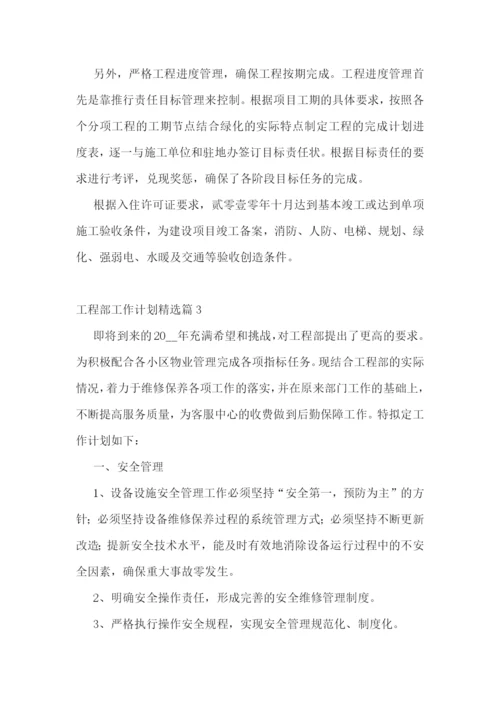 另外，严格工程进度管理，确保工程按期完成。工程进度管理首先是靠推行责任目标管理来控制。根据项目工期的具体要求，按照各个分项工程的工期节点结合绿化的实际特点制定工程的完成计划进度表，逐一与施工单位和驻地办签订目标责任状。根据目标责任的要求进行考评，兑现奖惩，确保了各阶段目标任务的完成。

根据入住许可证要求，贰零壹零年十月达到基本竣工或达到单项施工验收条件，为建设项目竣工备案，消防、人防、电梯、规划、绿化、强弱电、水暖及交通等验收创造条件。

工程部工作计划精选篇3

即将到来的20__年充满希望和挑战，对工程部提出了更高的要求。为积极配合各小区物业管理完成各项指标任务。现结合工程部的实际情况，着力于维修保养各项工作的落实，并在原来部门工作的基础上，不断提高服务质量，为客服中心的收费做到后勤保障工作。特拟定工作计划如下：

一、安全管理

1、设备设施安全管理工作必须坚持“安全第一，预防为主”的方针；必须坚持设备维修保养过程的系统管理方式；必须坚持不断更新改造；提新安全技术水平，能及时有效地消除设备运行过程中的不安全因素，确保重大事故零发生。

2、明确安全操作责任，形成完善的安全维修管理制度。

3、严格执行操作安全规程，实现安全管理规范化、制度化。